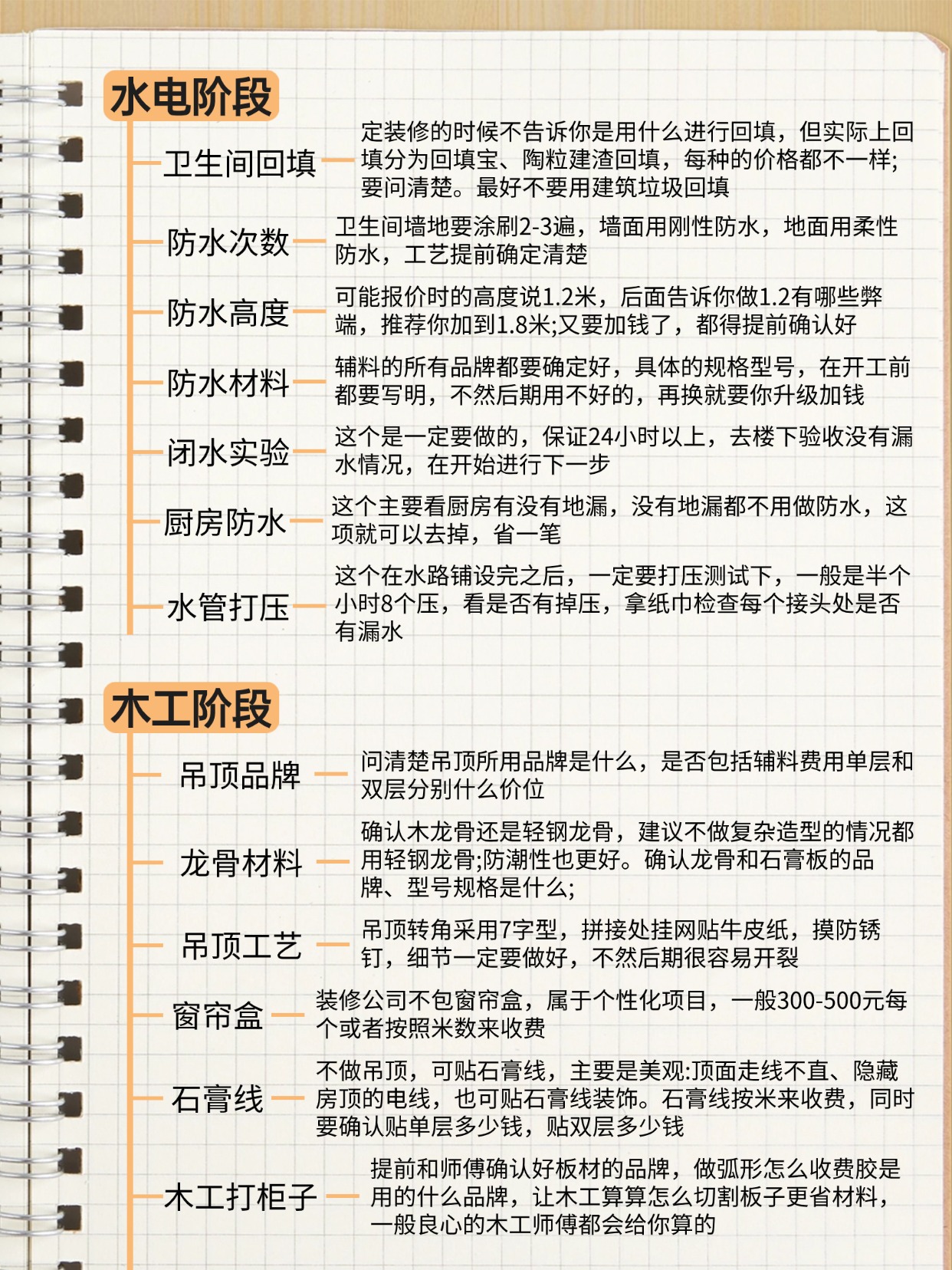 水电阶段

卫生间回填

定装修的时候不告诉你是用什么进行回填，但实际上回填分为回填宝、陶粒建渣回填，每种的价格都不一样;要问清楚。最好不要用建筑垃圾回填

防水次数

卫生间墙地要涂刷2-3遍，墙面用刚性防水，地面用柔性防水，工艺提前确定清楚

防水高度

可能报价时的高度说1.2米，后面告诉你做1.2有哪些弊端，推荐你加到1.8米;又要加钱了，都得提前确认好

防水材料

辅料的所有品牌都要确定好，具体的规格型号，在开工前都要写明，不然后期用不好的，再换就要你升级加钱

闭水实验

这个是一定要做的，保证24小时以上，去楼下验收没有漏水情况，在开始进行下一步

厨房防水

这个主要看厨房有没有地漏，没有地漏都不用做防水，这项就可以去掉，省一笔

水管打压

这个在水路铺设完之后，一定要打压测试下，一般是半个小时8个压，看是否有掉压，拿纸巾检查每个接头处是否有漏水

木工阶段

吊顶品牌

问清楚吊顶所用品牌是什么，是否包括辅料费用单层和双层分别什么价位

龙骨材料

确认木龙骨还是轻钢龙骨，建议不做复杂造型的情况都用轻钢龙骨;防潮性也更好。确认龙骨和石膏板的品牌、型号规格是什么;

吊顶工艺

吊顶转角采用7字型，拼接处挂网贴牛皮纸，摸防锈钉，细节一定要做好，不然后期很容易开裂

窗帘盒

装修公司不包窗帘盒，属于个性化项目，一般300-500元每个或者按照米数来收费

石膏线

不做吊顶，可贴石膏线，主要是美观:顶面走线不直、隐藏房顶的电线，也可贴石膏线装饰。石膏线按米来收费，同时要确认贴单层多少钱，贴双层多少钱

木工打柜子

提前和师傅确认好板材的品牌，做弧形怎么收费胶是用的什么品牌，让木工算算怎么切割板子更省材料，一般良心的木工师傅都会给你算的